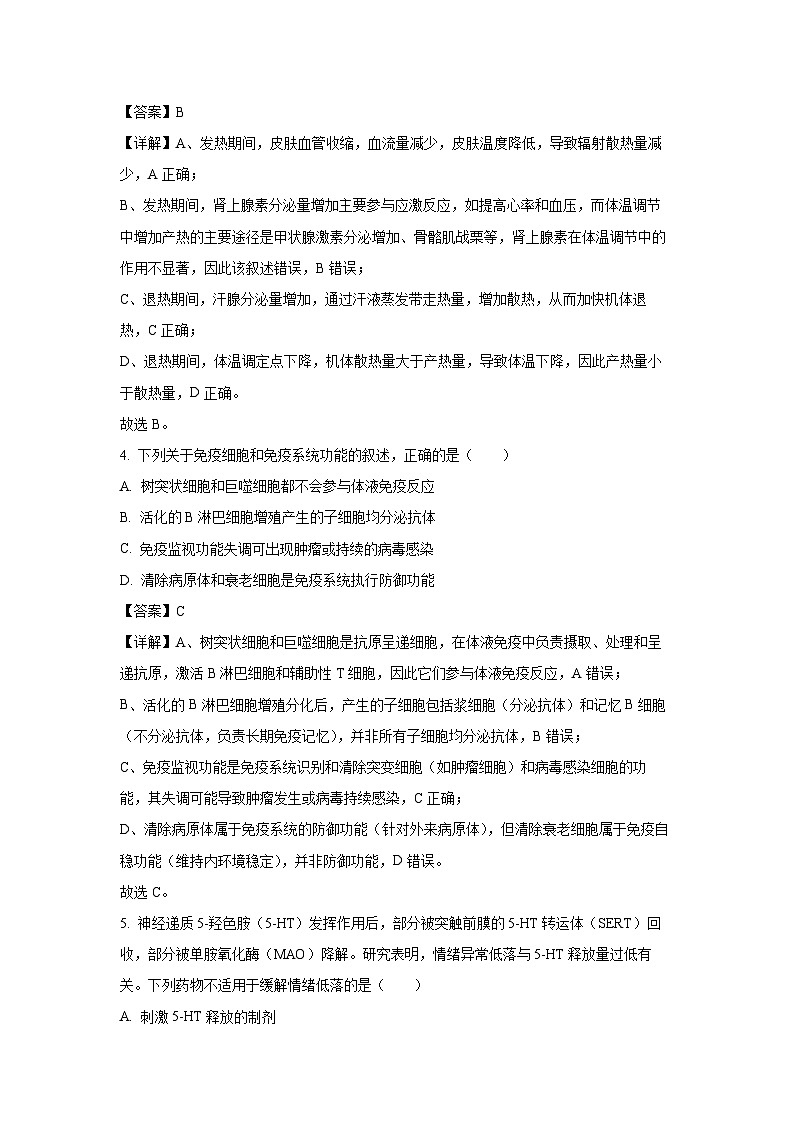 【答案】B

【详解】A、发热期间，皮肤血管收缩，血流量减少，皮肤温度降低，导致辐射散热量减少，A 正确；

B、发热期间，肾上腺素分泌量增加主要参与应激反应，如提高心率和血压，而体温调节中增加产热的主要途径是甲状腺激素分泌增加、骨骼肌战栗等，肾上腺素在体温调节中的作用不显著，因此该叙述错误，B 错误；

C、退热期间，汗腺分泌量增加，通过汗液蒸发带走热量，增加散热，从而加快机体退热，C 正确；

D、退热期间，体温调定点下降，机体散热量大于产热量，导致体温下降，因此产热量小于散热量，D 正确。

故选 B。

4. 下列关于免疫细胞和免疫系统功能的叙述，正确的是（　　）

A. 树突状细胞和巨噬细胞都不会参与体液免疫反应

B. 活化的 B 淋巴细胞增殖产生的子细胞均分泌抗体

C. 免疫监视功能失调可出现肿瘤或持续的病毒感染

D. 清除病原体和衰老细胞是免疫系统执行防御功能

【答案】C

【详解】A、树突状细胞和巨噬细胞是抗原呈递细胞，在体液免疫中负责摄取、处理和呈递抗原，激活 B 淋巴细胞和辅助性 T 细胞，因此它们参与体液免疫反应，A 错误；

B、活化的 B 淋巴细胞增殖分化后，产生的子细胞包括浆细胞（分泌抗体）和记忆 B 细胞（不分泌抗体，负责长期免疫记忆），并非所有子细胞均分泌抗体，B 错误；

C、免疫监视功能是免疫系统识别和清除突变细胞（如肿瘤细胞）和病毒感染细胞的功能，其失调可能导致肿瘤发生或病毒持续感染，C 正确；

D、清除病原体属于免疫系统的防御功能（针对外来病原体），但清除衰老细胞属于免疫自稳功能（维持内环境稳定），并非防御功能，D 错误。

故选 C。

5. 神经递质 5-羟色胺（5-HT）发挥作用后，部分被突触前膜的 5-HT 转运体（SERT）回收，部分被单胺氧化酶（MAO）降解。研究表明，情绪异常低落与 5-HT 释放量过低有关。下列药物不适用于缓解情绪低落的是（　　）

A. 刺激 5-HT 释放的制剂